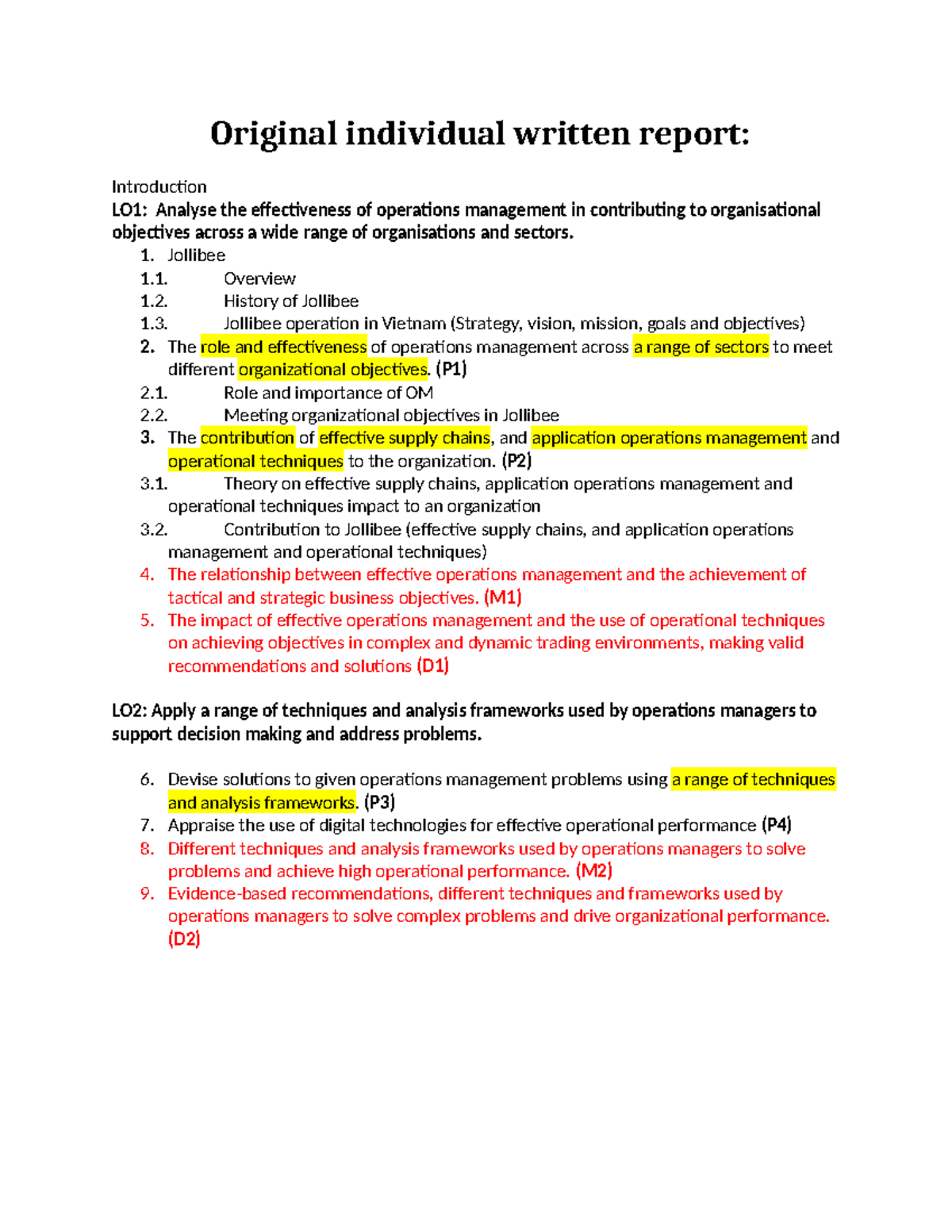 Original individual written report:

Introduction
LO1: Analyse the effectiveness of operations management in contributing to organisational objectives across a wide range of organisations and sectors.

1. Jollibee
1.1. Overview
1.2. History of Jollibee
1.3. Jollibee operation in Vietnam (Strategy, vision, mission, goals and objectives)
2. The role and effectiveness of operations management across a range of sectors to meet different organizational objectives. (P1)
2.1. Role and importance of OM
2.2. Meeting organizational objectives in Jollibee
3. The contribution of effective supply chains, and application operations management and operational techniques to the organization. (P2)
3.1. Theory on effective supply chains, application operations management and operational techniques impact to an organization
3.2. Contribution to Jollibee (effective supply chains, and application operations management and operational techniques)
4. The relationship between effective operations management and the achievement of tactical and strategic business objectives. (M1)
5. The impact of effective operations management and the use of operational techniques on achieving objectives in complex and dynamic trading environments, making valid recommendations and solutions (D1)

LO2: Apply a range of techniques and analysis frameworks used by operations managers to support decision making and address problems.

6. Devise solutions to given operations management problems using a range of techniques and analysis frameworks. (P3)
7. Appraise the use of digital technologies for effective operational performance (P4)
8. Different techniques and analysis frameworks used by operations managers to solve problems and achieve high operational performance. (M2)
9. Evidence-based recommendations, different techniques and frameworks used by operations managers to solve complex problems and drive organizational performance. (D2)